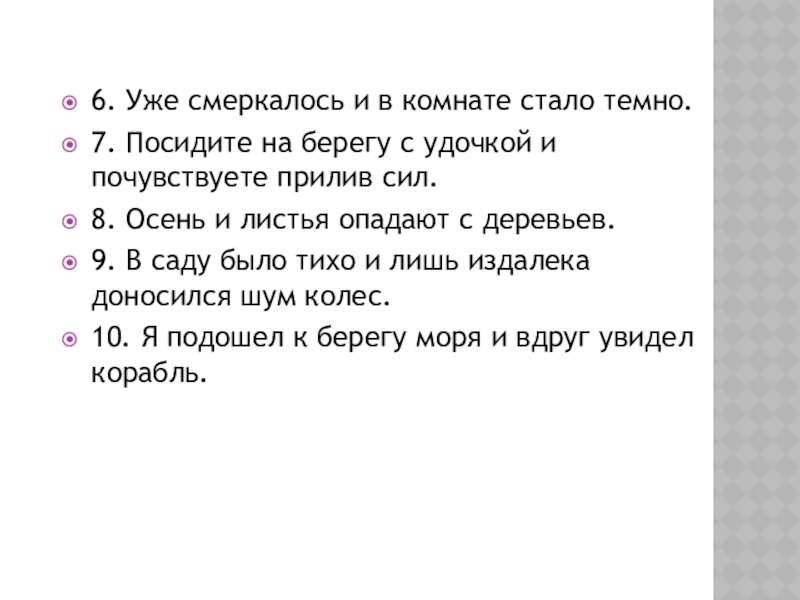 • 6. Уже смеркалось и в комнате стало темно.

• 7. Посидите на берегу с удочкой и почувствуете прилив сил.

• 8. Осень и листья опадают с деревьев.

• 9. В саду было тихо и лишь издалека доносился шум колес.

• 10. Я подошел к берегу моря и вдруг увидел корабль.